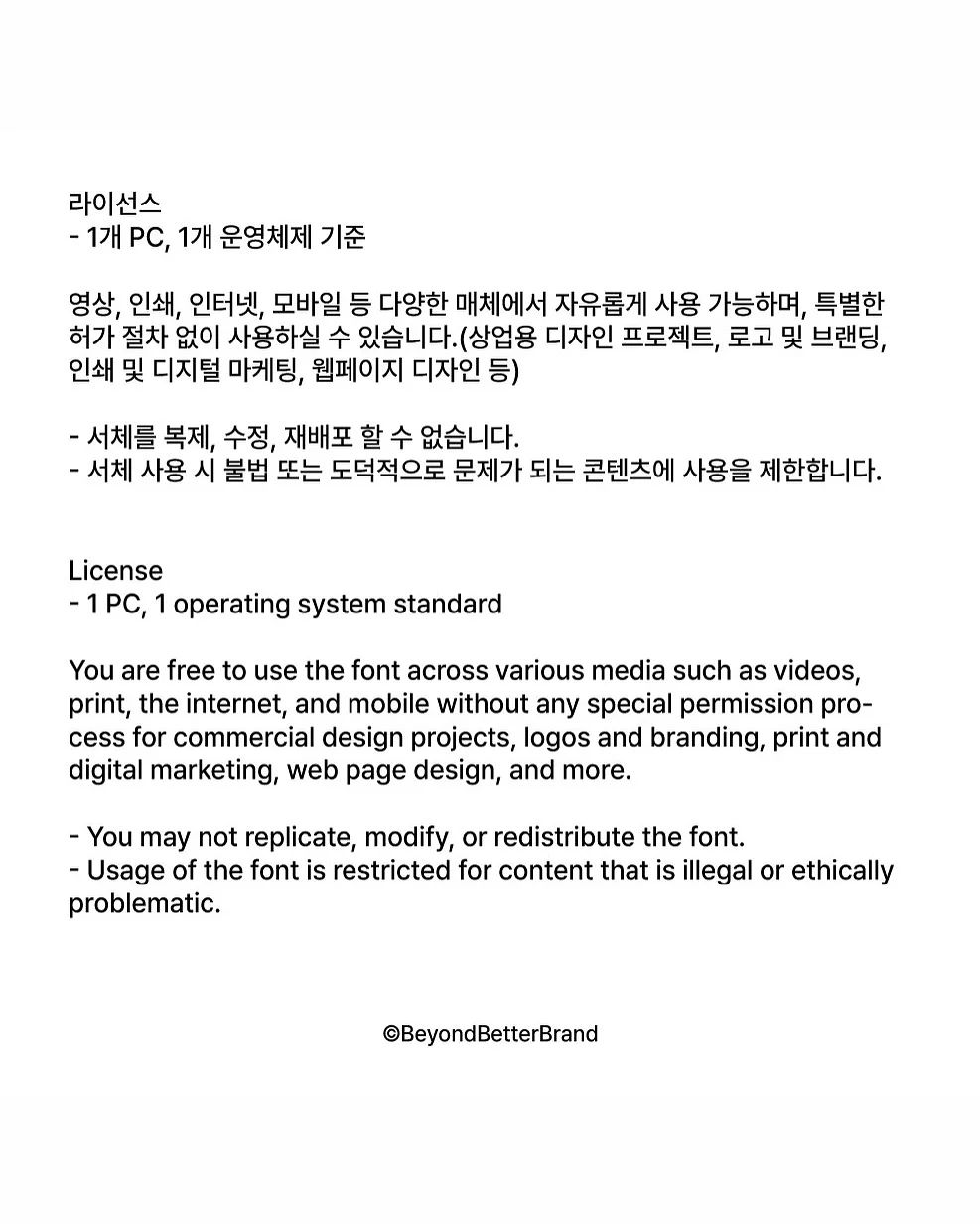 라이선스
- 1개 PC, 1개 운영체제 기준

영상, 인쇄, 인터넷, 모바일 등 다양한 매체에서 자유롭게 사용 가능하며, 특별한 허가 절차 없이 사용하실 수 있습니다.(상업용 디자인 프로젝트, 로고 및 브랜딩, 인쇄 및 디지털 마케팅, 웹페이지 디자인 등)

- 서체를 복제, 수정, 재배포 할 수 없습니다.
- 서체 사용 시 불법 또는 도덕적으로 문제가 되는 콘텐츠에 사용을 제한합니다.

License
- 1 PC, 1 operating system standard

You are free to use the font across various media such as videos, print, the internet, and mobile without any special permission process for commercial design projects, logos and branding, print and digital marketing, web page design, and more.

- You may not replicate, modify, or redistribute the font.
- Usage of the font is restricted for content that is illegal or ethically problematic.

©BeyondBetterBrand